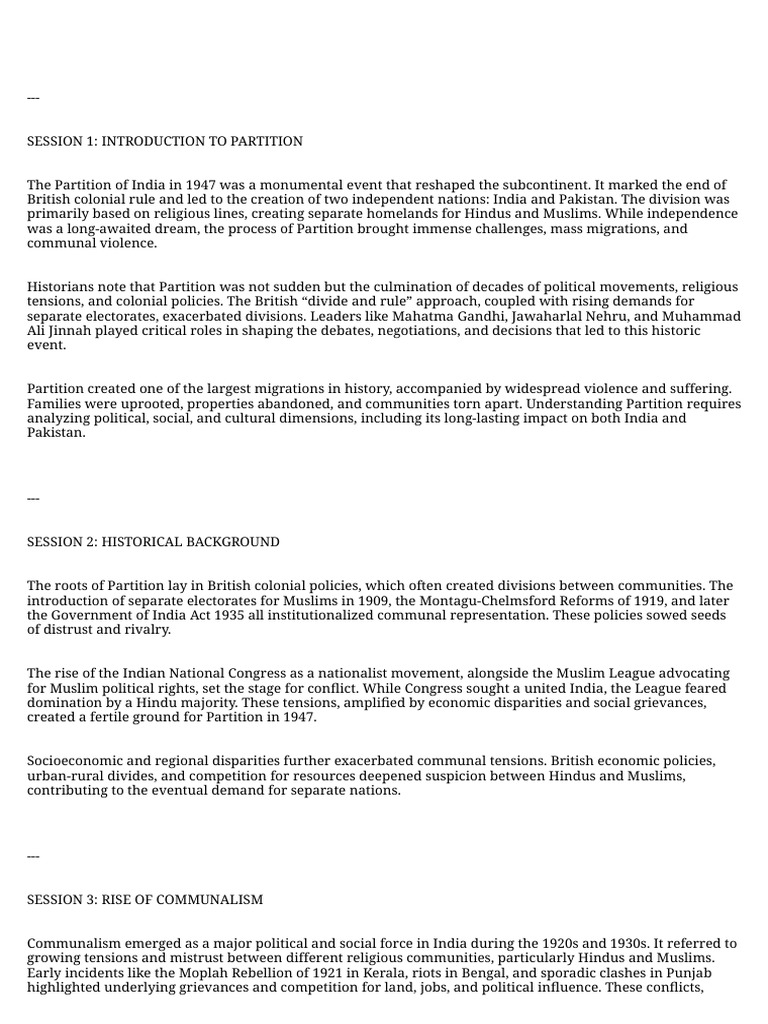 ---

SESSION 1: INTRODUCTION TO PARTITION

The Partition of India in 1947 was a monumental event that reshaped the subcontinent. It marked the end of British colonial rule and led to the creation of two independent nations: India and Pakistan. The division was primarily based on religious lines, creating separate homelands for Hindus and Muslims. While independence was a long-awaited dream, the process of Partition brought immense challenges, mass migrations, and communal violence.

Historians note that Partition was not sudden but the culmination of decades of political movements, religious tensions, and colonial policies. The British “divide and rule” approach, coupled with rising demands for separate electorates, exacerbated divisions. Leaders like Mahatma Gandhi, Jawaharlal Nehru, and Muhammad Ali Jinnah played critical roles in shaping the debates, negotiations, and decisions that led to this historic event.

Partition created one of the largest migrations in history, accompanied by widespread violence and suffering. Families were uprooted, properties abandoned, and communities torn apart. Understanding Partition requires analyzing political, social, and cultural dimensions, including its long-lasting impact on both India and Pakistan.

---

SESSION 2: HISTORICAL BACKGROUND

The roots of Partition lay in British colonial policies, which often created divisions between communities. The introduction of separate electorates for Muslims in 1909, the Montagu-Chelmsford Reforms of 1919, and later the Government of India Act 1935 all institutionalized communal representation. These policies sowed seeds of distrust and rivalry.

The rise of the Indian National Congress as a nationalist movement, alongside the Muslim League advocating for Muslim political rights, set the stage for conflict. While Congress sought a united India, the League feared domination by a Hindu majority. These tensions, amplified by economic disparities and social grievances, created a fertile ground for Partition in 1947.

Socioeconomic and regional disparities further exacerbated communal tensions. British economic policies, urban-rural divides, and competition for resources deepened suspicion between Hindus and Muslims, contributing to the eventual demand for separate nations.

---

SESSION 3: RISE OF COMMUNALISM

Communalism emerged as a major political and social force in India during the 1920s and 1930s. It referred to growing tensions and mistrust between different religious communities, particularly Hindus and Muslims. Early incidents like the Moplah Rebellion of 1921 in Kerala, riots in Bengal, and sporadic clashes in Punjab highlighted underlying grievances and competition for land, jobs, and political influence. These conflicts,